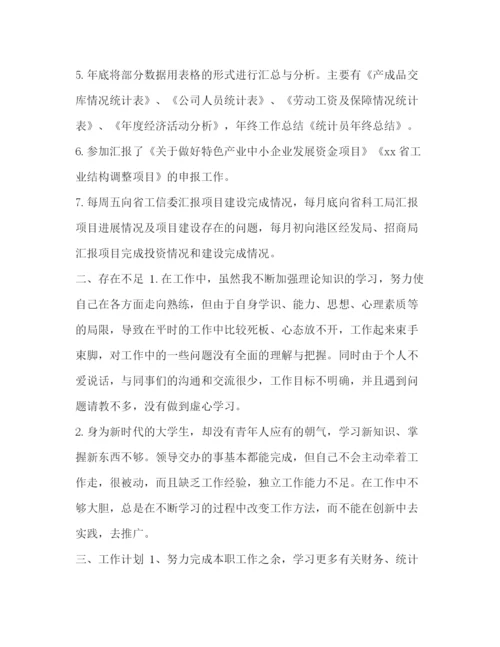 5. 年底将部分数据用表格的形式进行汇总与分析。主要有《产成品交库情况统计表》、《公司人员统计表》、《劳动工资及保障情况统计表》、《年度经济活动分析》，年终工作总结《统计员年终总结》。

6. 参加汇报了《关于做好特色产业中小企业发展资金项目》《xx 省工业结构调整项目》的申报工作。

7. 每周五向省工信委汇报项目建设完成情况，每月底向省科工局汇报项目进展情况及项目建设存在的问题，每月初向港区经发局、招商局汇报项目完成投资情况和建设完成情况。

二、存在不足 1. 在工作中，虽然我不断加强理论知识的学习，努力使自己在各方面走向熟练，但由于自身学识、能力、思想、心理素质等的局限，导致在平时的工作中比较死板、心态放不开，工作起来束手束脚，对工作中的一些问题没有全面的理解与把握。同时由于个人不爱说话，与同事们的沟通和交流很少，工作目标不明确，并且遇到问题请教不多，没有做到虚心学习。

2. 身为新时代的大学生，却没有青年人应有的朝气，学习新知识、掌握新东西不够。领导交办的事基本都能完成，但自己不会主动牵着工作走，很被动，而且缺乏工作经验，独立工作能力不足。在工作中不够大胆，总是在不断学习的过程中改变工作方法，而不能在创新中去实践，去推广。

三、工作计划 1、努力完成本职工作之余，学习更多有关财务、统计